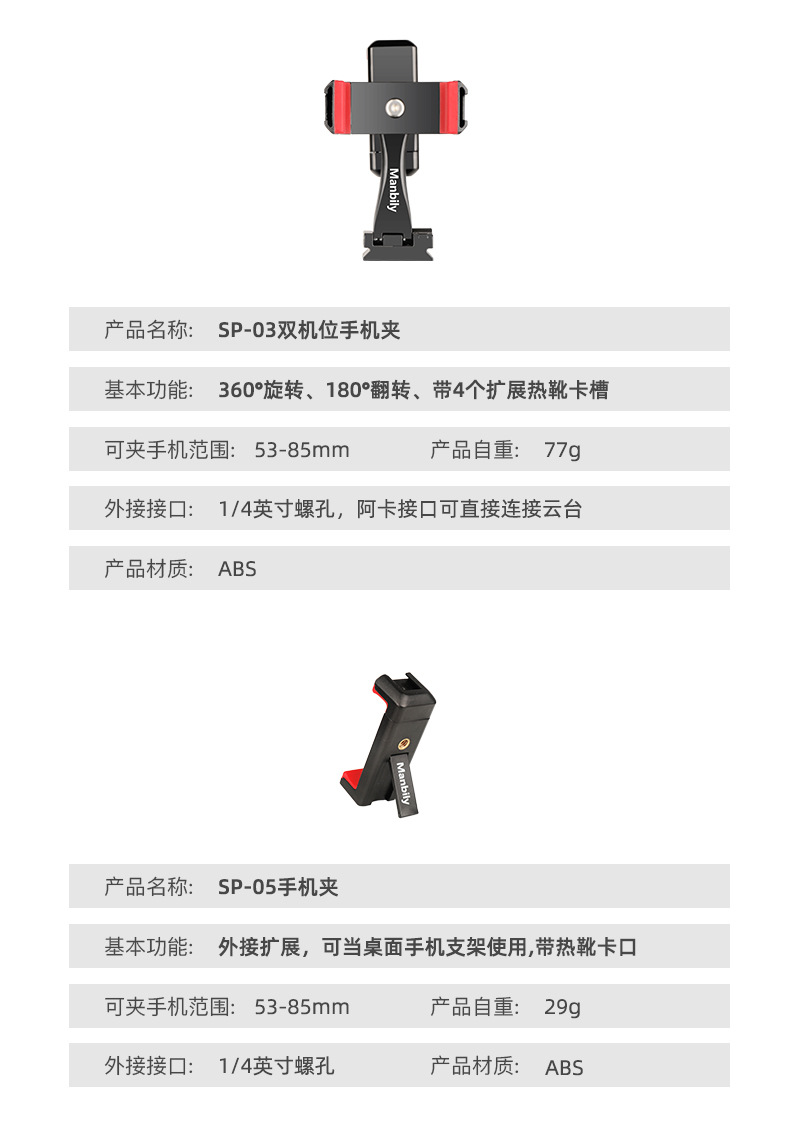 Manbily

产品名称: SP-03双机位手机夹

基本功能: 360°旋转、180°翻转、带4个扩展热靴卡槽

可夹手机范围: 53-85mm 产品自重: 77g

外接接口: 1/4英寸螺孔，阿卡接口可直接连接云台

产品材质: ABS

Manbily

产品名称: SP-05手机夹

基本功能: 外接扩展，可当桌面手机支架使用,带热靴卡口

可夹手机范围: 53-85mm 产品自重: 29g

外接接口: 1/4英寸螺孔 产品材质: ABS